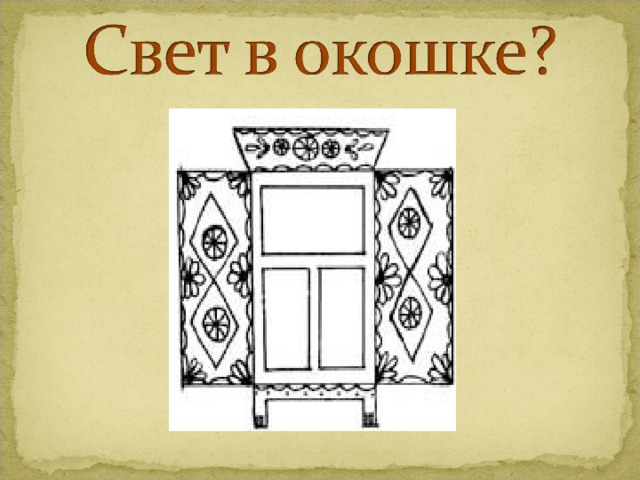 Свет в окошке?